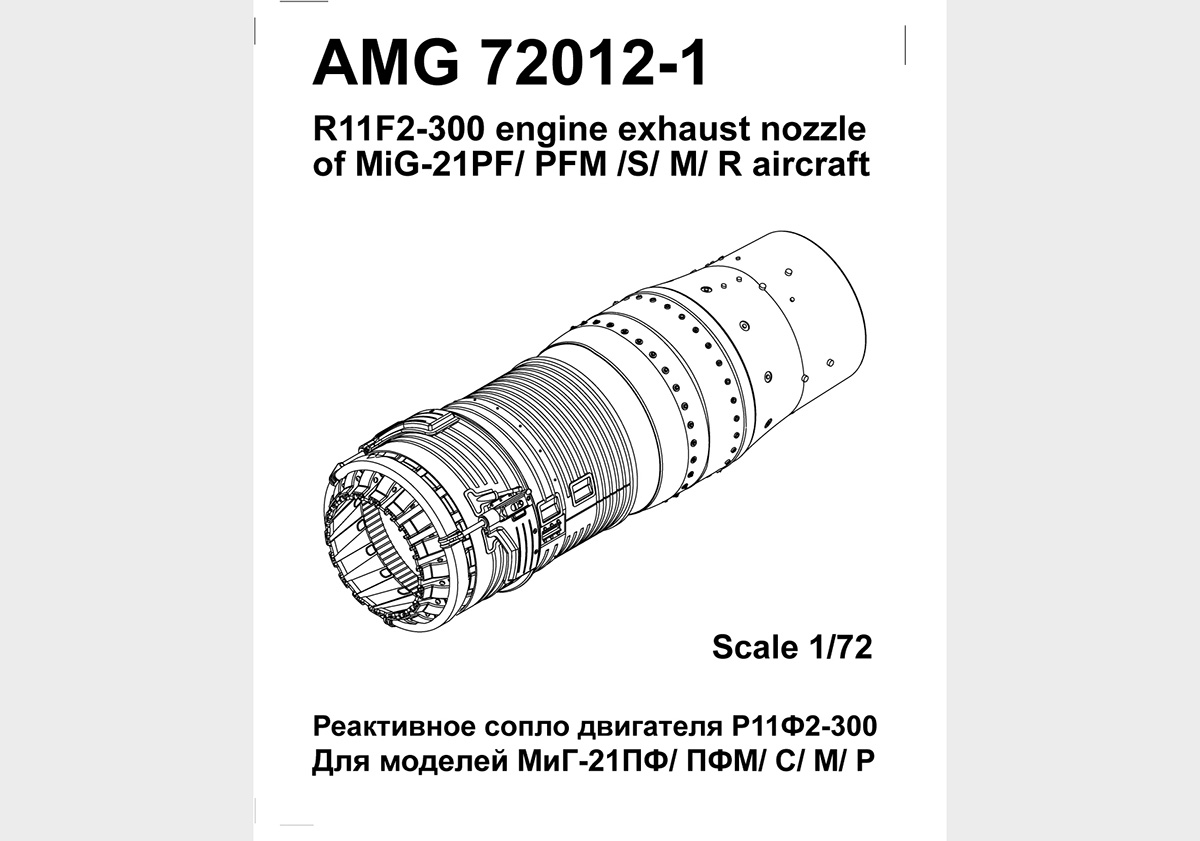 AMG 72012-1

R11F2-300 engine exhaust nozzle of MiG-21PF/ PFM /S/ M/ R aircraft

Scale 1/72

Реактивное сопло двигателя Р11Ф2-300
Для моделей МиГ-21ПФ/ ПФМ/ С/ М/ Р